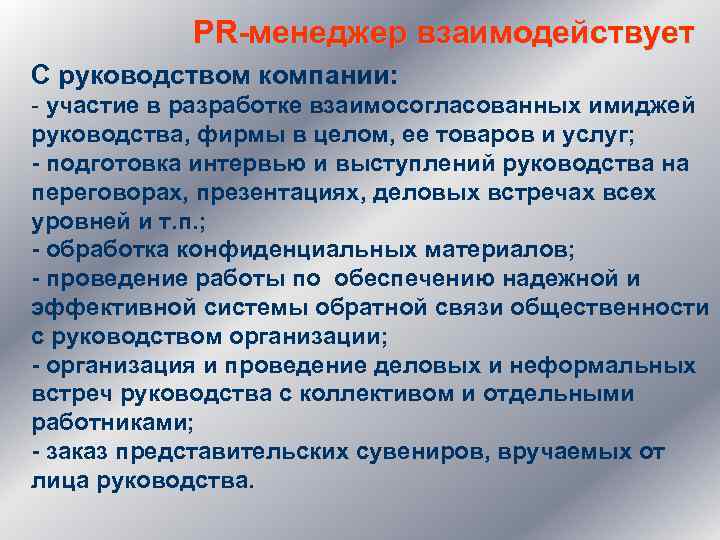 PR-менеджер взаимодействует

С руководством компании:
- участие в разработке взаимосогласованных имиджей руководства, фирмы в целом, ее товаров и услуг;
- подготовка интервью и выступлений руководства на переговорах, презентациях, деловых встречах всех уровней и т.п.;
- обработка конфиденциальных материалов;
- проведение работы по обеспечению надежной и эффективной системы обратной связи общественности с руководством организации;
- организация и проведение деловых и неформальных встреч руководства с коллективом и отдельными работниками;
- заказ представительских сувениров, вручаемых от лица руководства.